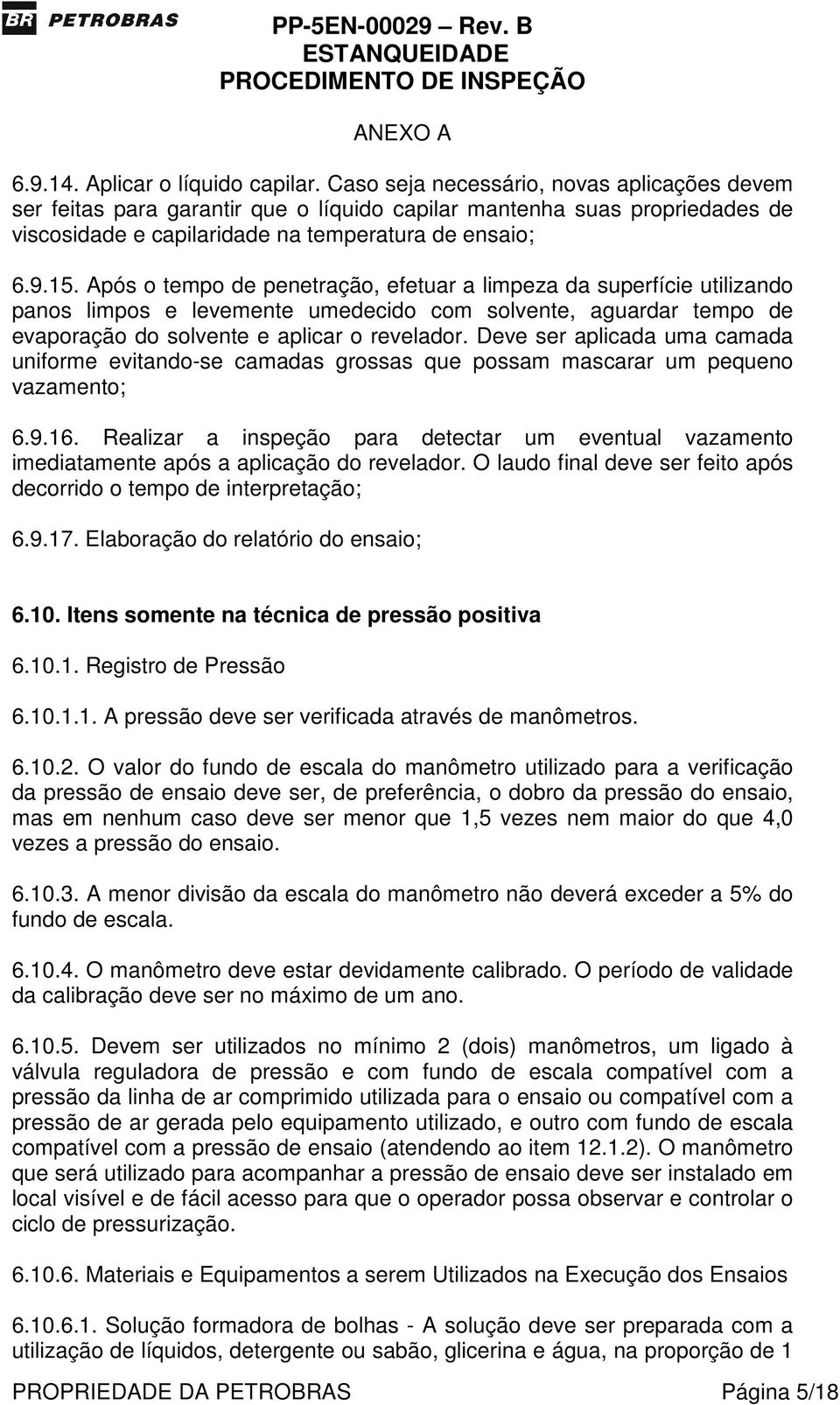 BR PETROBRAS

PP-5EN-00029 – Rev. B
ESTANQUEIDADE
PROCEDIMENTO DE INSPEÇÃO

ANEXO A

6.9.14. Aplicar o líquido capilar. Caso seja necessário, novas aplicações devem ser feitas para garantir que o líquido capilar mantenha suas propriedades de viscosidade e capilaridade na temperatura de ensaio;

6.9.15. Após o tempo de penetração, efetuar a limpeza da superfície utilizando panos limpos e levemente umedecido com solvente, aguardar tempo de evaporação do solvente e aplicar o revelador. Deve ser aplicada uma camada uniforme evitando-se camadas grossas que possam mascarar um pequeno vazamento;

6.9.16. Realizar a inspeção para detectar um eventual vazamento imediatamente após a aplicação do revelador. O laudo final deve ser feito após decorrido o tempo de interpretação;

6.9.17. Elaboração do relatório do ensaio;

6.10. Itens somente na técnica de pressão positiva

6.10.1. Registro de Pressão

6.10.1.1. A pressão deve ser verificada através de manômetros.

6.10.2. O valor do fundo de escala do manômetro utilizado para a verificação da pressão de ensaio deve ser, de preferência, o dobro da pressão do ensaio, mas em nenhum caso deve ser menor que 1,5 vezes nem maior do que 4,0 vezes a pressão do ensaio.

6.10.3. A menor divisão da escala do manômetro não deverá exceder a 5% do fundo de escala.

6.10.4. O manômetro deve estar devidamente calibrado. O período de validade da calibração deve ser no máximo de um ano.

6.10.5. Devem ser utilizados no mínimo 2 (dois) manômetros, um ligado à válvula reguladora de pressão e com fundo de escala compatível com a pressão da linha de ar comprimido utilizada para o ensaio ou compatível com a pressão de ar gerada pelo equipamento utilizado, e outro com fundo de escala compatível com a pressão de ensaio (atendendo ao item 12.1.2). O manômetro que será utilizado para acompanhar a pressão de ensaio deve ser instalado em local visível e de fácil acesso para que o operador possa observar e controlar o ciclo de pressurização.

6.10.6. Materiais e Equipamentos a serem Utilizados na Execução dos Ensaios

6.10.6.1. Solução formadora de bolhas - A solução deve ser preparada com a utilização de líquidos, detergente ou sabão, glicerina e água, na proporção de 1

PROPRIEDADE DA PETROBRAS    Página 5/18